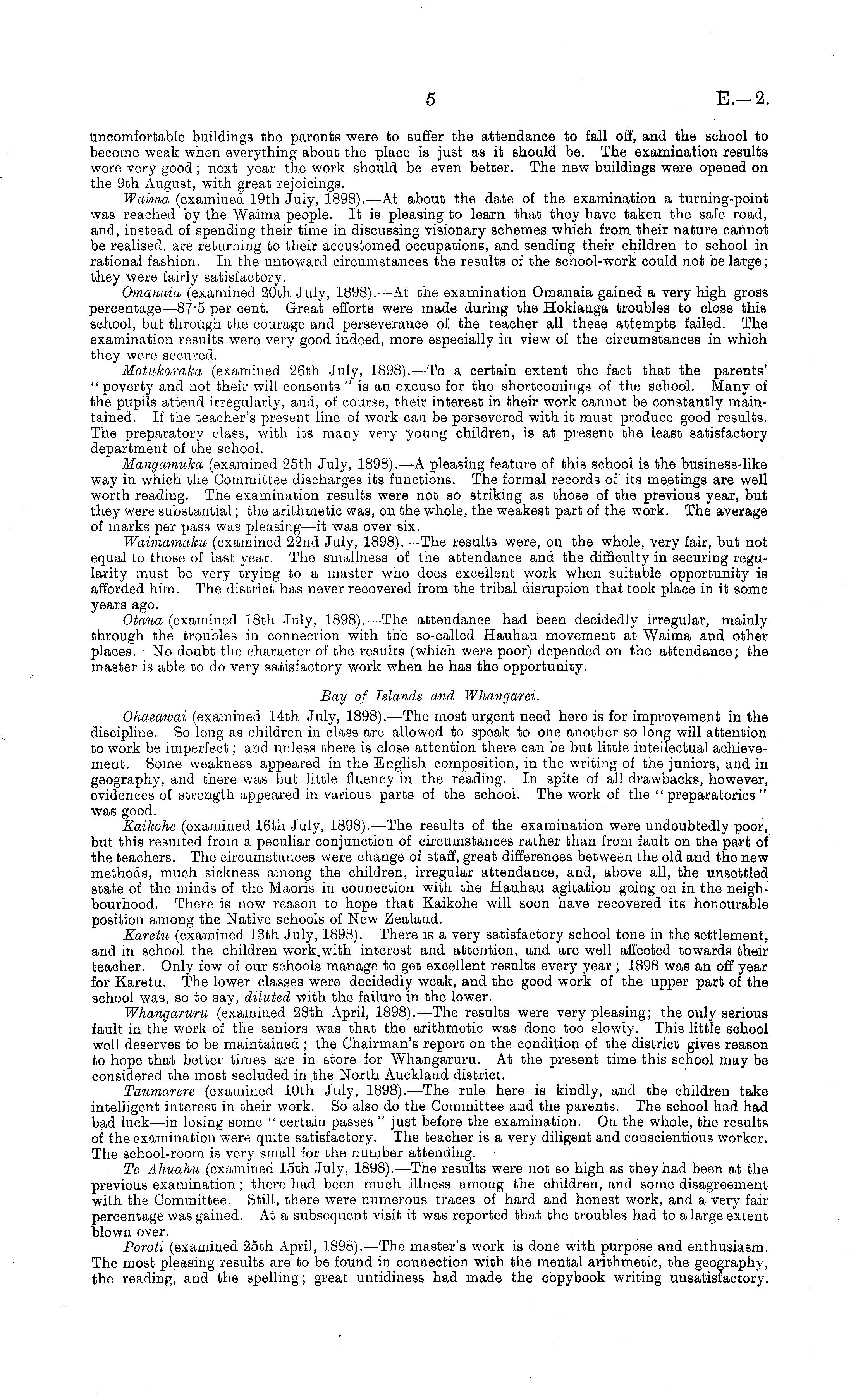 5 E.—2.

uncomfortable buildings the parents were to suffer the attendance to fall off, and the school to become weak when everything about the place is just as it should be. The examination results were very good; next year the work should be even better. The new buildings were opened on the 9th August, with great rejoicings.

Waima (examined 19th July, 1898).—At about the date of the examination a turning-point was reached by the Waima people. It is pleasing to learn that they have taken the safe road, and, instead of spending their time in discussing visionary schemes which from their nature cannot be realised, are returning to their accustomed occupations, and sending their children to school in rational fashion. In the untoward circumstances the results of the school-work could not be large; they were fairly satisfactory.

Omanaia (examined 20th July, 1898).—At the examination Omanaia gained a very high gross percentage—87·5 per cent. Great efforts were made during the Hokianga troubles to close this school, but through the courage and perseverance of the teacher all these attempts failed. The examination results were very good indeed, more especially in view of the circumstances in which they were secured.

Motukaraka (examined 26th July, 1898).—To a certain extent the fact that the parents' "poverty and not their will consents" is an excuse for the shortcomings of the school. Many of the pupils attend irregularly, and, of course, their interest in their work cannot be constantly maintained. If the teacher's present line of work can be persevered with it must produce good results. The preparatory class, with its many very young children, is at present the least satisfactory department of the school.

Mangamuka (examined 25th July, 1898).—A pleasing feature of this school is the business-like way in which the Committee discharges its functions. The formal records of its meetings are well worth reading. The examination results were not so striking as those of the previous year, but they were substantial; the arithmetic was, on the whole, the weakest part of the work. The average of marks per pass was pleasing—it was over six.

Waimamaku (examined 22nd July, 1898).—The results were, on the whole, very fair, but not equal to those of last year. The smallness of the attendance and the difficulty in securing regularity must be very trying to a master who does excellent work when suitable opportunity is afforded him. The district has never recovered from the tribal disruption that took place in it some years ago.

Otaua (examined 18th July, 1898).—The attendance had been decidedly irregular, mainly through the troubles in connection with the so-called Hauhau movement at Waima and other places. No doubt the character of the results (which were poor) depended on the attendance; the master is able to do very satisfactory work when he has the opportunity.

Bay of Islands and Whangarei.

Ohaeawai (examined 14th July, 1898).—The most urgent need here is for improvement in the discipline. So long as children in class are allowed to speak to one another so long will attention to work be imperfect; and unless there is close attention there can be but little intellectual achievement. Some weakness appeared in the English composition, in the writing of the juniors, and in geography, and there was but little fluency in the reading. In spite of all drawbacks, however, evidences of strength appeared in various parts of the school. The work of the "preparatories" was good.

Kaikohe (examined 16th July, 1898).—The results of the examination were undoubtedly poor, but this resulted from a peculiar conjunction of circumstances rather than from fault on the part of the teachers. The circumstances were change of staff, great differences between the old and the new methods, much sickness among the children, irregular attendance, and, above all, the unsettled state of the minds of the Maoris in connection with the Hauhau agitation going on in the neighbourhood. There is now reason to hope that Kaikohe will soon have recovered its honourable position among the Native schools of New Zealand.

Karetu (examined 13th July, 1898).—There is a very satisfactory school tone in the settlement, and in school the children work with interest and attention, and are well affected towards their teacher. Only few of our schools manage to get excellent results every year; 1898 was an off year for Karetu. The lower classes were decidedly weak, and the good work of the upper part of the school was, so to say, diluted with the failure in the lower.

Whangaruru (examined 28th April, 1898).—The results were very pleasing; the only serious fault in the work of the seniors was that the arithmetic was done too slowly. This little school well deserves to be maintained; the Chairman's report on the condition of the district gives reason to hope that better times are in store for Whangaruru. At the present time this school may be considered the most secluded in the North Auckland district.

Taumarere (examined 10th July, 1898).—The rule here is kindly, and the children take intelligent interest in their work. So also do the Committee and the parents. The school had had bad luck—in losing some "certain passes" just before the examination. On the whole, the results of the examination were quite satisfactory. The teacher is a very diligent and conscientious worker. The school-room is very small for the number attending.

Te Ahuahu (examined 15th July, 1898).—The results were not so high as they had been at the previous examination; there had been much illness among the children, and some disagreement with the Committee. Still, there were numerous traces of hard and honest work, and a very fair percentage was gained. At a subsequent visit it was reported that the troubles had to a large extent blown over.

Poroti (examined 25th April, 1898).—The master's work is done with purpose and enthusiasm. The most pleasing results are to be found in connection with the mental arithmetic, the geography, the reading, and the spelling; great untidiness had made the copybook writing unsatisfactory.